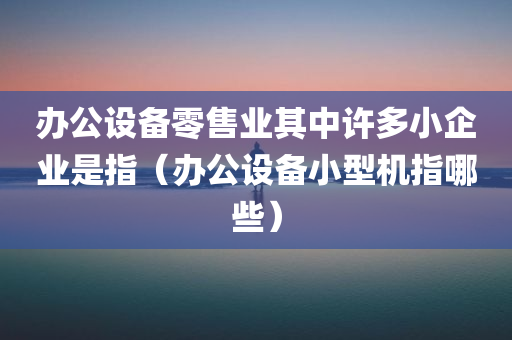 办公设备零售业其中许多小企业是指（办公设备小型机指哪些）